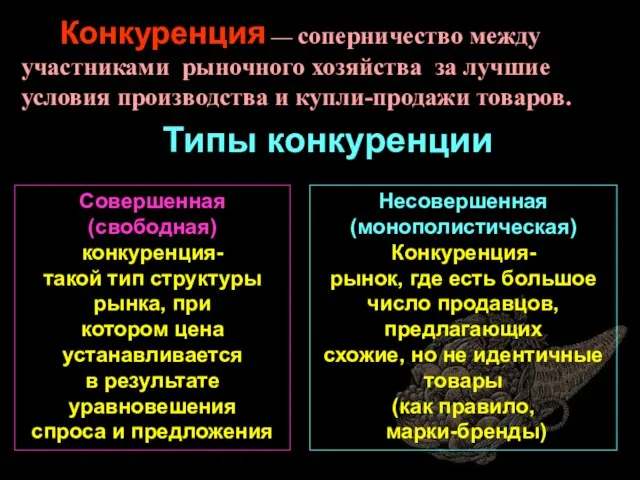 Конкуренция — соперничество между участниками рыночного хозяйства за лучшие условия производства и купли-продажи товаров.

Типы конкуренции

Совершенная (свободная) конкуренция- такой тип структуры рынка, при котором цена устанавливается в результате уравновешения спроса и предложения

Несовершенная (монополистическая) Конкуренция- рынок, где есть большое число продавцов, предлагающих схожие, но не идентичные товары (как правило, марки-бренды)